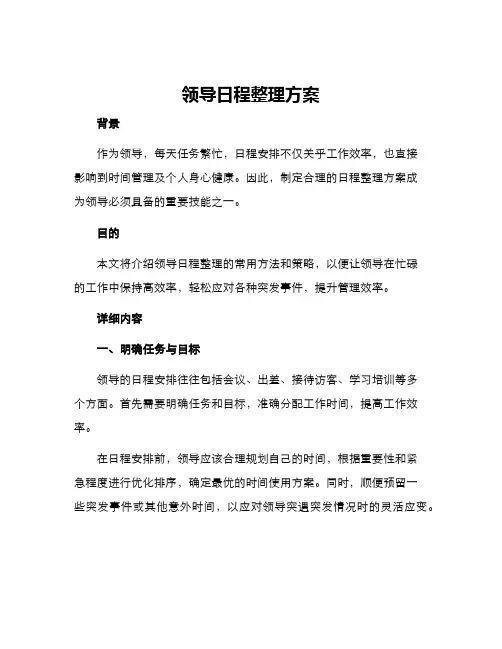 领导日程整理方案

背景

作为领导，每天任务繁忙，日程安排不仅关乎工作效率，也直接影响到时间管理及个人身心健康。因此，制定合理的日程整理方案成为领导必须具备的重要技能之一。

目的

本文将介绍领导日程整理的常用方法和策略，以便让领导在忙碌的工作中保持高效率，轻松应对各种突发事件，提升管理效率。

详细内容

一、明确任务与目标

领导的日程安排往往包括会议、出差、接待访客、学习培训等多个方面。首先需要明确任务和目标，准确分配工作时间，提高工作效率。

在日程安排前，领导应该合理规划自己的时间，根据重要性和紧急程度进行优化排序，确定最优的时间使用方案。同时，顺便预留一些突发事件或其他意外时间，以应对领导突遇突发情况时的灵活应变。